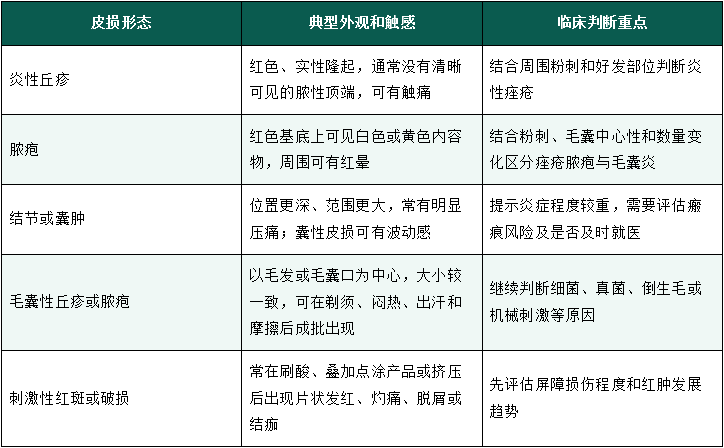 | 皮损形态 | 典型外观和触感 | 临床判断重点 |
|---|---|---|
| 炎性丘疹 | 红色、实性隆起，通常没有清晰可见的脓性顶端，可有触痛 | 结合周围粉刺和好发部位判断炎性痤疮 |
| 脓疱 | 红色基底上可见白色或黄色内容物，周围可有红晕 | 结合粉刺、毛囊中心性和数量变化区分痤疮脓疱与毛囊炎 |
| 结节或囊肿 | 位置更深、范围更大，常有明显压痛；囊性皮损可有波动感 | 提示炎症程度较重，需要评估瘢痕风险及是否及时就医 |
| 毛囊性丘疹或脓疱 | 以毛发或毛囊口为中心，大小较一致，可在剃须、闷热、出汗和摩擦后成批出现 | 继续判断细菌、真菌、倒生毛或机械刺激等原因 |
| 刺激性红斑或破损 | 常在刷酸、叠加点涂产品或挤压后出现片状发红、灼痛、脱屑或结痂 | 先评估屏障损伤程度和红肿发展趋势 |